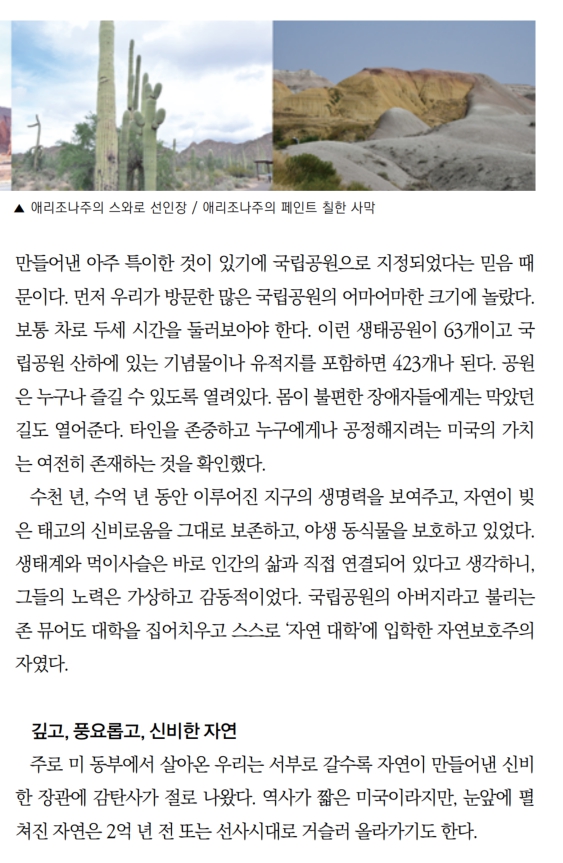 ▲ 애리조나주의 스와로 선인장 / 애리조나주의 페인트 칠한 사막

만들어낸 아주 특이한 것이 있기에 국립공원으로 지정되었다는 믿음 때문이다. 먼저 우리가 방문한 많은 국립공원의 어마어마한 크기에 놀랐다. 보통 차로 두세 시간을 둘러보아야 한다. 이런 생태공원이 63개이고 국립공원 산하에 있는 기념물이나 유적지를 포함하면 423개나 된다. 공원은 누구나 즐길 수 있도록 열려있다. 몸이 불편한 장애자들에게는 막았던 길도 열어준다. 타인을 존중하고 누구에게나 공정해지려는 미국의 가치는 여전히 존재하는 것을 확인했다.

수천 년, 수억 년 동안 이루어진 지구의 생명력을 보여주고, 자연이 빚은 태고의 신비로움을 그대로 보존하고, 야생 동식물을 보호하고 있었다. 생태계와 먹이사슬은 바로 인간의 삶과 직접 연결되어 있다고 생각하니, 그들의 노력은 가상하고 감동적이었다. 국립공원의 아버지라고 불리는 존 뮤어도 대학을 집어치우고 스스로 '자연 대학'에 입학한 자연보호주의자였다.

깊고, 풍요롭고, 신비한 자연

주로 미 동부에서 살아온 우리는 서부로 갈수록 자연이 만들어낸 신비한 장관에 감탄사가 절로 나왔다. 역사가 짧은 미국이라지만, 눈앞에 펼쳐진 자연은 2억 년 전 또는 선사시대로 거슬러 올라가기도 한다.